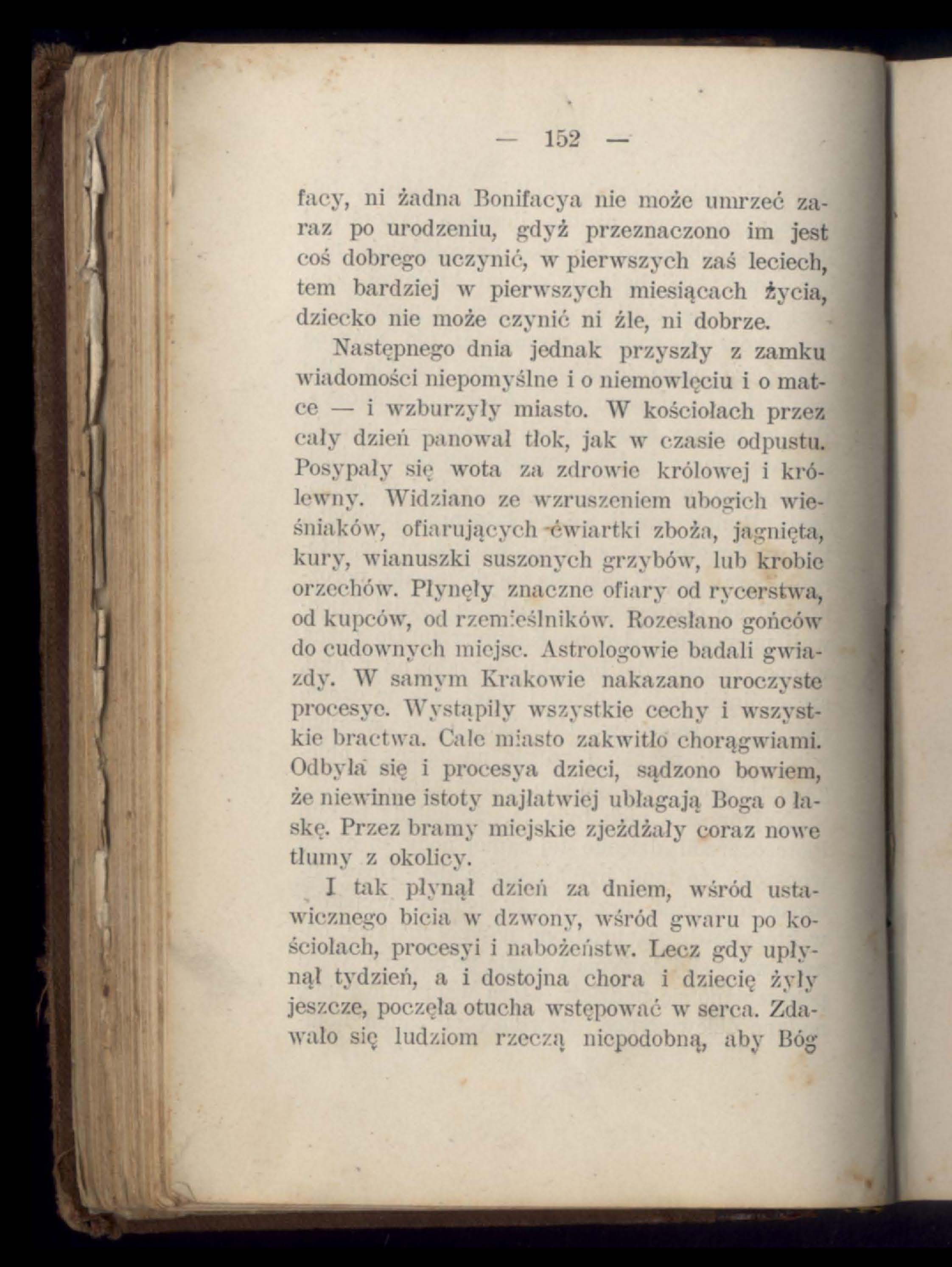 — 152 —

facy, ni żadna Bonifacya nie może umrzeć zaraz po urodzeniu, gdyż przeznaczono im jest coś dobrego uczynić, w pierwszych zaś leciech, tem bardziej w pierwszych miesiącach życia, dziecko nie może czynić ni źle, ni dobrze.

Następnego dnia jednak przyszły z zamku wiadomości niepomyślne i o niemowlęciu i o matce — i wzburzyły miasto. W kościołach przez cały dzień panował tłok, jak w czasie odpustu. Posypały się wota za zdrowie królowej i królewny. Widziano ze wzruszeniem ubogich wieśniaków, ofiarujących ćwiartki zboża, jagnięta, kury, wianuszki suszonych grzybów, lub krobie orzechów. Płynęły znaczne ofiary od rycerstwa, od kupców, od rzemieślników. Rozesłano gońców do cudownych miejsc. Astrologowie badali gwiazdy. W samym Krakowie nakazano uroczyste procesye. Wystąpiły wszystkie cechy i wszystkie bractwa. Całe miasto zakwitło chorągwiami. Odbyła się i procesya dzieci, sądzono bowiem, że niewinne istoty najłatwiej ubłagają Boga o łaskę. Przez bramy miejskie zjeżdżały coraz nowe tłumy z okolicy.

I tak płynął dzień za dniem, wśród ustawicznego bicia w dzwony, wśród gwaru po kościołach, procesyi i nabożeństw. Lecz gdy upłynął tydzień, a i dostojna chora i dziecię żyły jeszcze, poczęła otucha wstępować w serca. Zdawało się ludziom rzeczą niepodobną, aby Bóg